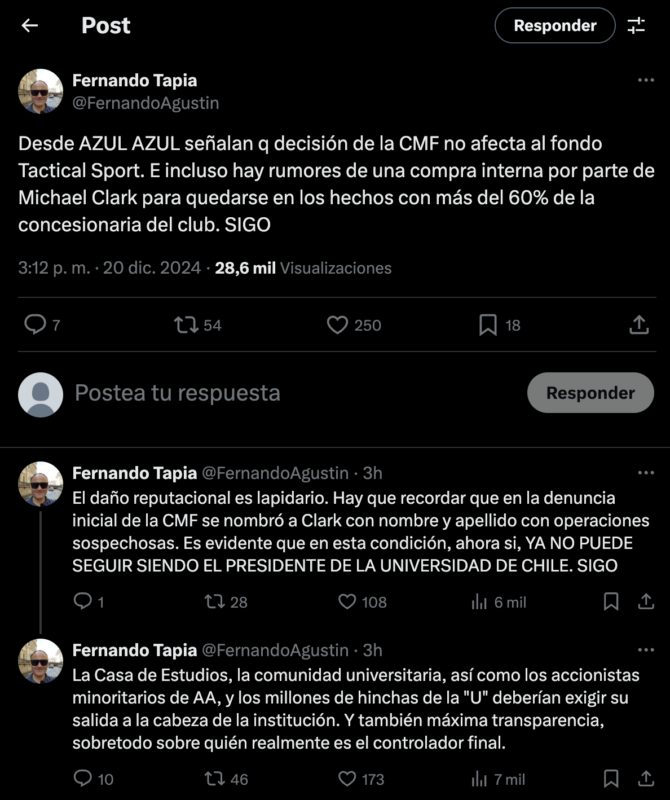 Post

Responder

Fernando Tapia
@FernandoAgustin

Desde AZUL AZUL señalan q decisión de la CMF no afecta al fondo Tactical Sport. E incluso hay rumores de una compra interna por parte de Michael Clark para quedarse en los hechos con más del 60% de la concesionaria del club. SIGO

3:12 p. m. · 20 dic. 2024 · 28,6 mil Visualizaciones

7 54 250 18

Postea tu respuesta

Responder

Fernando Tapia @FernandoAgustin · 3h
El daño reputacional es lapidario. Hay que recordar que en la denuncia inicial de la CMF se nombró a Clark con nombre y apellido con operaciones sospechosas. Es evidente que en esta condición, ahora si, YA NO PUEDE SEGUIR SIENDO EL PRESIDENTE DE LA UNIVERSIDAD DE CHILE. SIGO

1 28 108 6 mil

Fernando Tapia @FernandoAgustin · 3h
La Casa de Estudios, la comunidad universitaria, así como los accionistas minoritarios de AA, y los millones de hinchas de la "U" deberían exigir su salida a la cabeza de la institución. Y también máxima transparencia, sobretodo sobre quién realmente es el controlador final.

10 46 173 7 mil